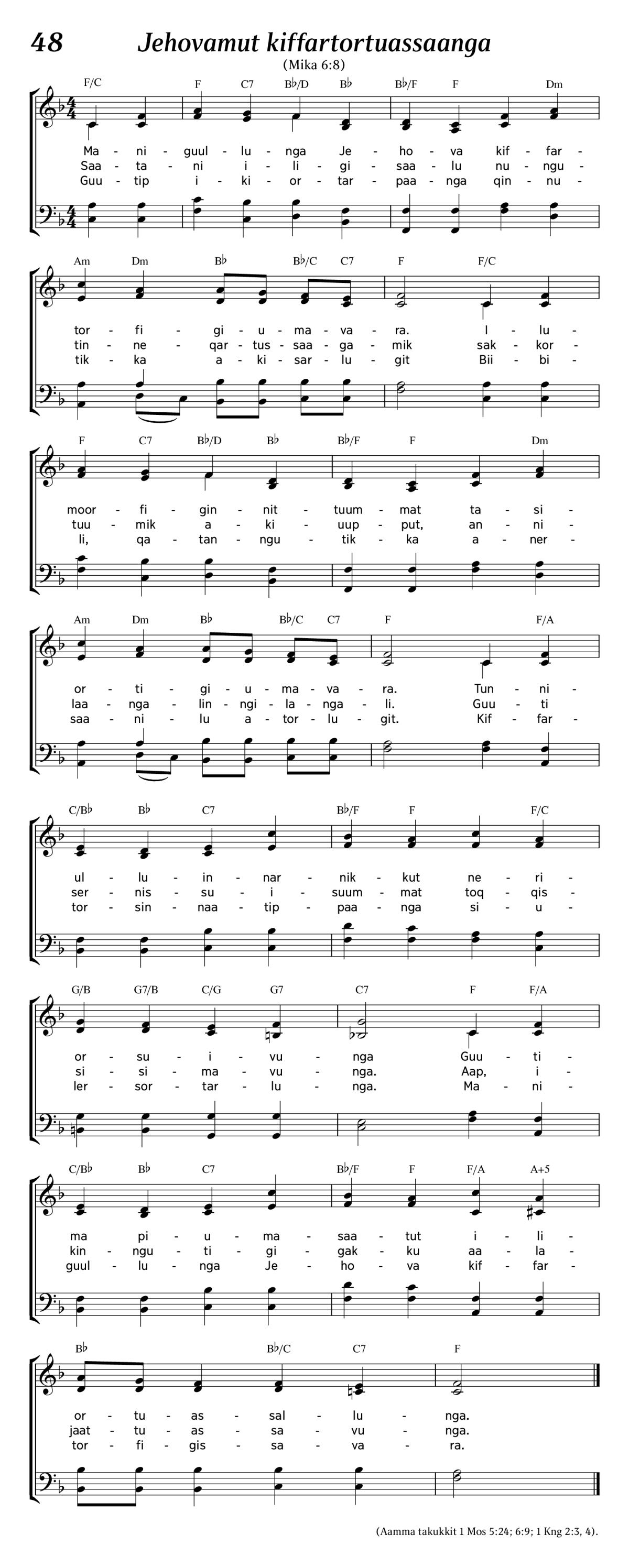 48 Jehovamut kiffartortuassaanga

(Mika 6:8)

F/C F C7 B♭/D B♭ B♭/F F Dm

Ma - ni - guul - lu - nga Je - ho - va kif - far -
Saa - ta - ni i - li - gi - saa - lu nu - ngu -
Guu - tip i - ki - or - tar - paa - nga qin - nu -

Am Dm B♭ B♭/C C7 F F/C

tor - fi - gi - u - ma - va - ra. I - lu -
tin - ne - qar - tus - saa - ga - mik sak - kor -
tik - ka a - ki - sar - lu - git Bii - bi -

F C7 B♭/D B♭ B♭/F F Dm

moor - fi - gin - nit - tuum - mat ta - si -
tuu - mik a - ki - uup - put, an - ni -
li, qa - tan - ngu - tik - ka a - ner -

Am Dm B♭ B♭/C C7 F F/A

or - ti - gi - u - ma - va - ra. Tun - ni -
laa - nga - lin - ngi - la - nga - li. Guu - ti
saa - ni - lu a - tor - lu - git. Kif - far -

C/B♭ B♭ C7 B♭/F F F/C

ul - lu - in - nar - nik - kut ne - ri -
ser - nis - su - i - suum - mat toq - qis -
tor - sin - naa - tip - paa - nga si - u -

G/B G7/B C/G G7 C7 F F/A

or - su - i - vu - nga Guu - ti -
si - si - ma - vu - nga. Aap, i -
ler - sor - tar - lu - nga. Ma - ni -

C/B♭ B♭ C7 B♭/F F F/A A+5

ma pi - u - ma - saa - tut i - li -
kin - ngu - ti - gi - gak - ku aa - la -
guul - lu - nga Je - ho - va kif - far -

B♭ B♭/C C7 F

or - tu - as - sal - lu - nga.
jaat - tu - as - sa - vu - nga.
tor - fi - gis - sa - va - ra.

(Aamma takukkit 1 Mos 5:24; 6:9; 1 Kng 2:3, 4).